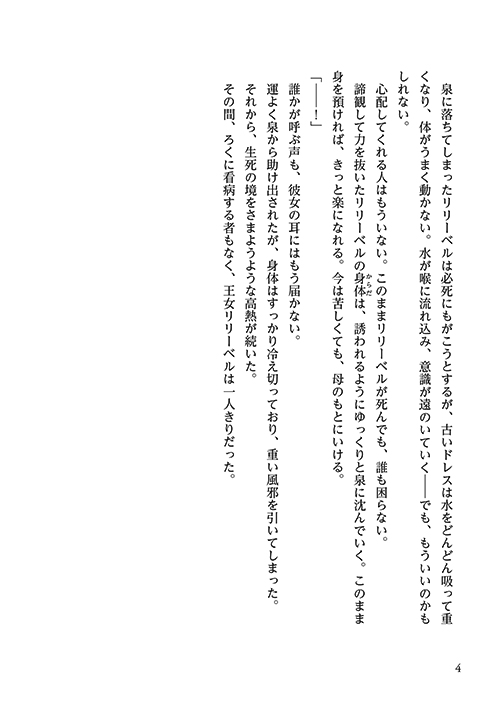 泉に落ちてしまったリリーベルは必死にもがこうとするが、古いドレスは水をどんどん吸って重くなり、体がうまく動かない。水が喉に流れ込み、意識が遠のいていく――でも、もういいのかもしれない。

心配してくれる人はもういない。このままリリーベルが死んでも、誰も困らない。

諦観して力を抜いたリリーベルの身体（からだ）は、誘われるようにゆっくりと泉に沈んでいく。このまま身を預ければ、きっと楽になれる。今は苦しくても、母のもとにいける。

「――！」

誰かが呼ぶ声も、彼女の耳にはもう届かない。

運よく泉から助け出されたが、身体はすっかり冷え切っており、重い風邪を引いてしまった。

それから、生死の境をさまようような高熱が続いた。

その間、ろくに看病する者もなく、王女リリーベルは一人きりだった。

4